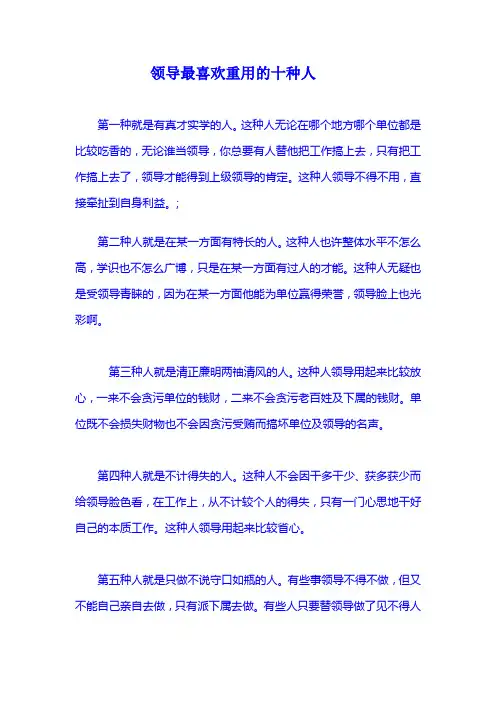 领导最喜欢重用的十种人

第一种就是有真才实学的人。这种人无论在哪个地方哪个单位都是比较吃香的，无论谁当领导，你总要有人替他把工作搞上去，只有把工作搞上去了，领导才能得到上级领导的肯定。这种人领导不得不用，直接牵扯到自身利益。；

第二种人就是在某一方面有特长的人。这种人也许整体水平不怎么高，学识也不怎么广博，只是在某一方面有过人的才能。这种人无疑也是受领导青睐的，因为在某一方面他能为单位赢得荣誉，领导脸上也光彩啊。

第三种人就是清正廉明两袖清风的人。这种人领导用起来比较放心，一来不会贪污单位的钱财，二来不会贪污老百姓及下属的钱财。单位既不会损失财物也不会因贪污受贿而搞坏单位及领导的名声。

第四种人就是不计得失的人。这种人不会因干多干少、获多获少而给领导脸色看，在工作上，从不计较个人的得失，只有一门心思地干好自己的本质工作。这种人领导用起来比较省心。

第五种人就是只做不说守口如瓶的人。有些事领导不得不做，但又不能自己亲自去做，只有派下属去做。有些人只要替领导做了见不得人